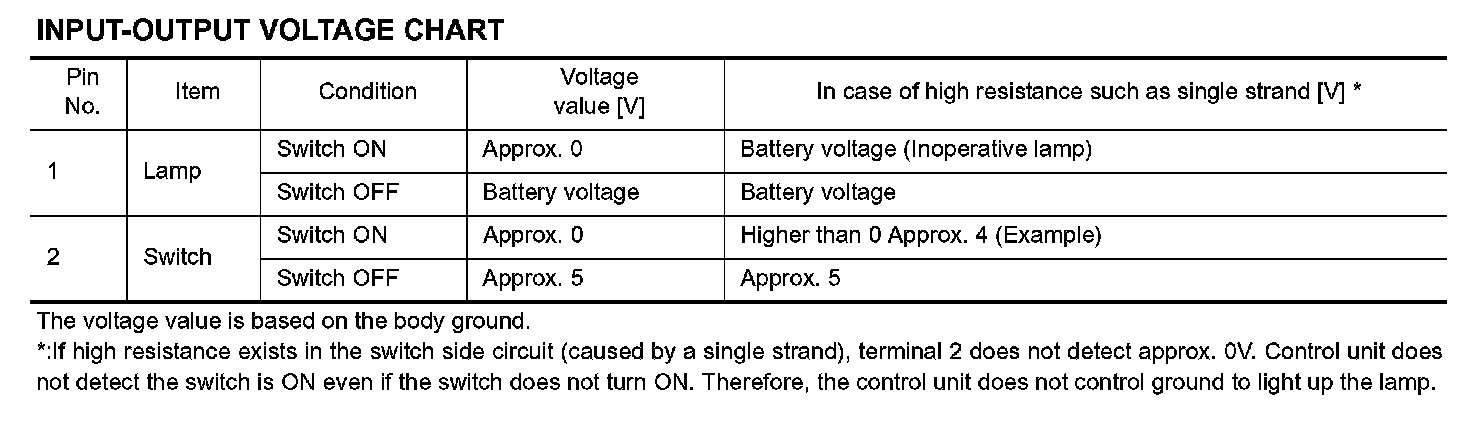 INPUT-OUTPUT VOLTAGE CHART

| Pin No. | Item | Condition | Voltage value [V] | In case of high resistance such as single strand [V] * |
|---|---|---|---|---|
| 1 | Lamp | Switch ON | Approx. 0 | Battery voltage (Inoperative lamp) |
| | | Switch OFF | Battery voltage | Battery voltage |
| 2 | Switch | Switch ON | Approx. 0 | Higher than 0 Approx. 4 (Example) |
| | | Switch OFF | Approx. 5 | Approx. 5 |

The voltage value is based on the body ground.
*:If high resistance exists in the switch side circuit (caused by a single strand), terminal 2 does not detect approx. 0V. Control unit does not detect the switch is ON even if the switch does not turn ON. Therefore, the control unit does not control ground to light up the lamp.